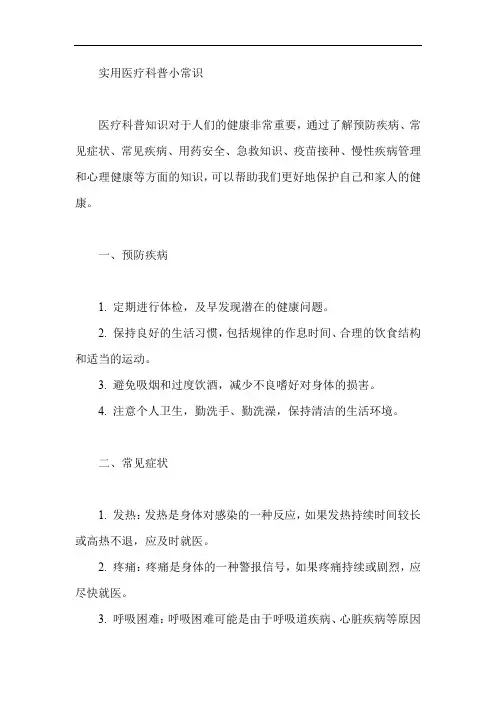 实用医疗科普小常识

医疗科普知识对于人们的健康非常重要，通过了解预防疾病、常见症状、常见疾病、用药安全、急救知识、疫苗接种、慢性疾病管理和心理健康等方面的知识，可以帮助我们更好地保护自己和家人的健康。

一、预防疾病

1. 定期进行体检，及早发现潜在的健康问题。

2. 保持良好的生活习惯，包括规律的作息时间、合理的饮食结构和适当的运动。

3. 避免吸烟和过度饮酒，减少不良嗜好对身体的损害。

4. 注意个人卫生，勤洗手、勤洗澡，保持清洁的生活环境。

二、常见症状

1. 发热：发热是身体对感染的一种反应，如果发热持续时间较长或高热不退，应及时就医。

2. 疼痛：疼痛是身体的一种警报信号，如果疼痛持续或剧烈，应尽快就医。

3. 呼吸困难：呼吸困难可能是由于呼吸道疾病、心脏疾病等原因